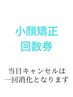 小顔矯正
回数券

当日キャンセルは
一回消化となります